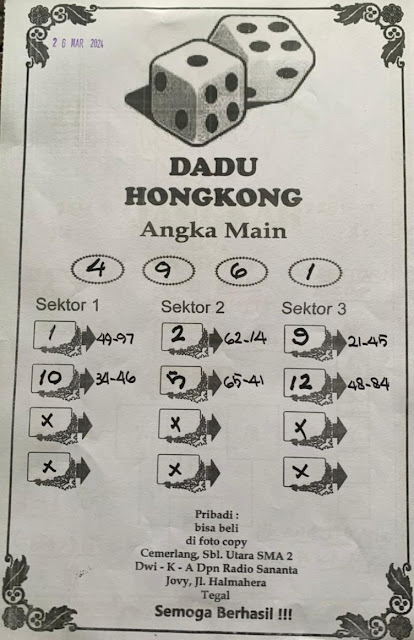 2 6 MAR 2024

DADU HONGKONG

Angka Main

4 9 6 1

Sektor 1

1 49-97

10 34-46

x

x

Sektor 2

2 62-14

5 65-41

x

x

Sektor 3

9 21-45

12 48-84

x

x

Pribadi :
bisa beli
di foto copy
Cemerlang, Sbl. Utara SMA 2
Dwi - K - A Dpn Radio Sananta
Jovy, Jl. Halmahera
Tegal

Semoga Berhasil !!!